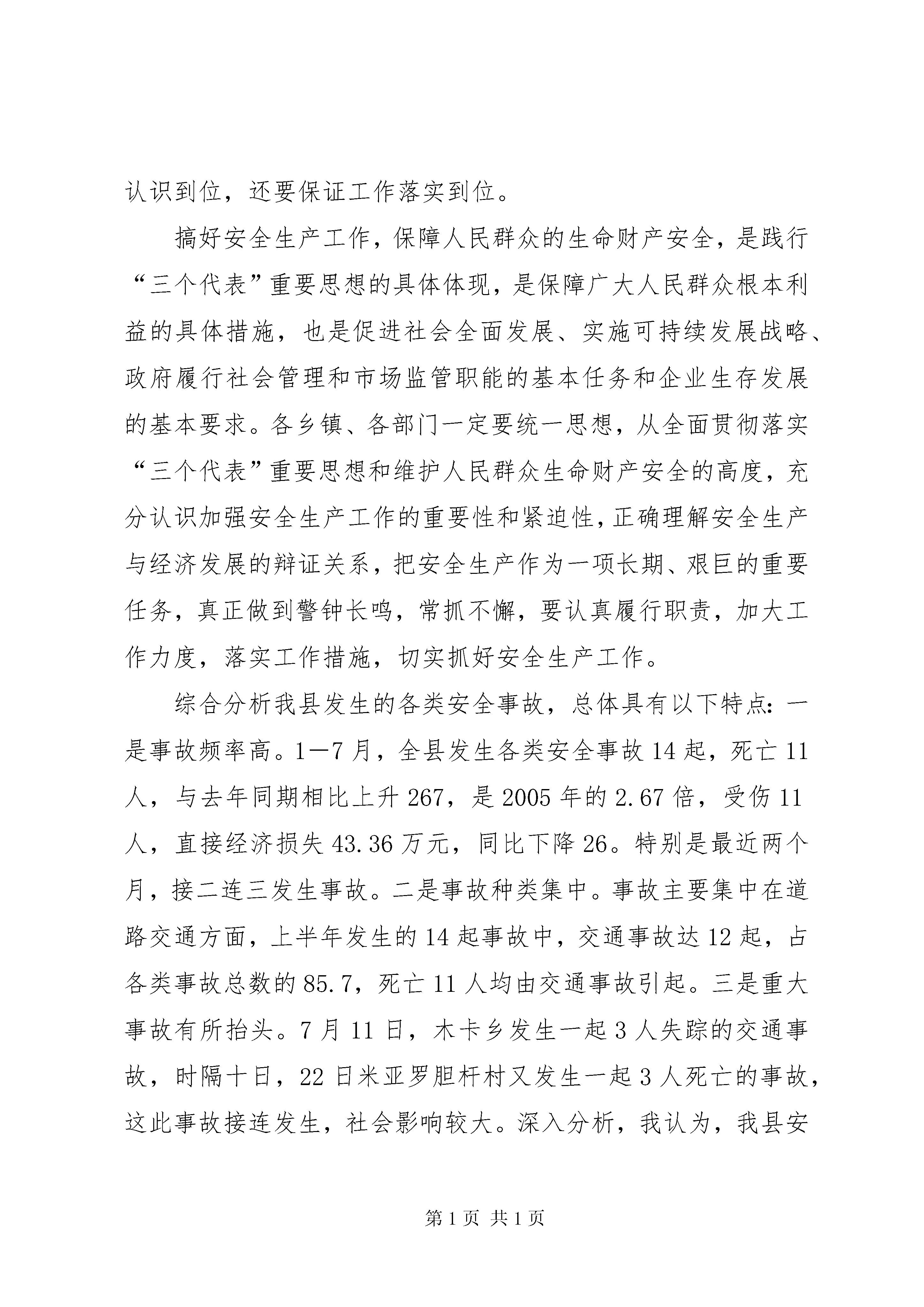 认识到位，还要保证工作落实到位。

搞好安全生产工作，保障人民群众的生命财产安全，是践行“三个代表”重要思想的具体体现，是保障广大人民群众根本利益的具体措施，也是促进社会全面发展、实施可持续发展战略、政府履行社会管理和市场监管职能的基本任务和企业生存发展的基本要求。各乡镇、各部门一定要统一思想，从全面贯彻落实“三个代表”重要思想和维护人民群众生命财产安全的高度，充分认识加强安全生产工作的重要性和紧迫性，正确理解安全生产与经济发展的辩证关系，把安全生产作为一项长期、艰巨的重要任务，真正做到警钟长鸣，常抓不懈，要认真履行职责，加大工作力度，落实工作措施，切实抓好安全生产工作。

综合分析我县发生的各类安全事故，总体具有以下特点：一是事故频率高。1—7月，全县发生各类安全事故14起，死亡11人，与去年同期相比上升267，是2005年的2.67倍，受伤11人，直接经济损失43.36万元，同比下降26。特别是最近两个月，接二连三发生事故。二是事故种类集中。事故主要集中在道路交通方面，上半年发生的14起事故中，交通事故达12起，占各类事故总数的85.7，死亡11人均由交通事故引起。三是重大事故有所抬头。7月11日，木卡乡发生一起3人失踪的交通事故，时隔十日，22日米亚罗胆杆村又发生一起3人死亡的事故，这此事故接连发生，社会影响较大。深入分析，我认为，我县安

第1页 共1页